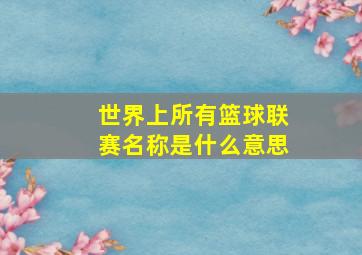 世界上所有篮球联赛名称是什么意思